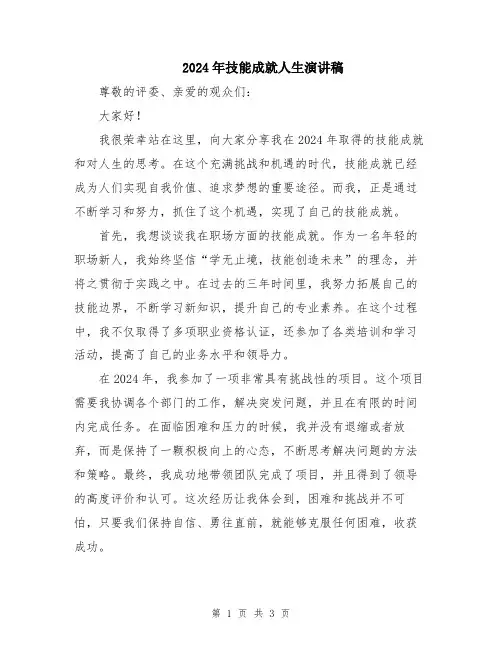 2024年技能成就人生演讲稿

尊敬的评委、亲爱的观众们：

大家好！

我很荣幸站在这里，向大家分享我在2024年取得的技能成就和对人生的思考。在这个充满挑战和机遇的时代，技能成就已经成为人们实现自我价值、追求梦想的重要途径。而我，正是通过不断学习和努力，抓住了这个机遇，实现了自己的技能成就。

首先，我想谈谈我在职场方面的技能成就。作为一名年轻的职场新人，我始终坚信“学无止境，技能创造未来”的理念，并将之贯彻于实践之中。在过去的三年时间里，我努力拓展自己的技能边界，不断学习新知识，提升自己的专业素养。在这个过程中，我不仅取得了多项职业资格认证，还参加了各类培训和学习活动，提高了自己的业务水平和领导力。

在2024年，我参加了一项非常具有挑战性的项目。这个项目需要我协调各个部门的工作，解决突发问题，并且在有限的时间内完成任务。在面临困难和压力的时候，我并没有退缩或者放弃，而是保持了一颗积极向上的心态，不断思考解决问题的方法和策略。最终，我成功地带领团队完成了项目，并且得到了领导的高度评价和认可。这次经历让我体会到，困难和挑战并不可怕，只要我们保持自信、勇往直前，就能够克服任何困难，收获成功。

第 1 页 共 3 页